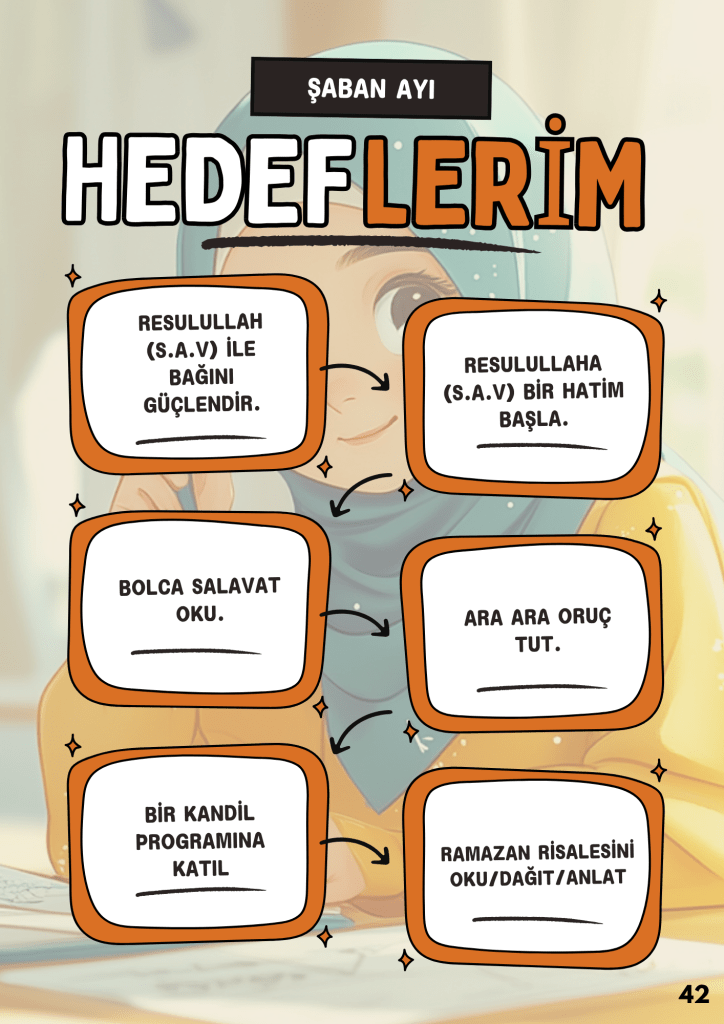 ŞABAN AYI

HEDEFLERİM

RESULULLAH (S.A.V) İLE BAĞINI GÜÇLENDİR.

RESULULLAHA (S.A.V) BİR HATİM BAŞLA.

BOLCA SALAVAT OKU.

ARA ARA ORUÇ TUT.

BİR KANDİL PROGRAMINA KATIL

RAMAZAN RİSALESİNİ OKU/DAĞIT/ANLAT

42